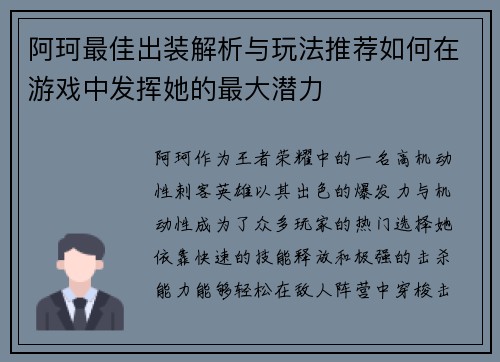 阿珂最佳出装解析与玩法推荐如何在游戏中发挥她的最大潜力

阿珂作为王者荣耀中的一名高机动性刺客英雄以其出色的爆发力与机动性成为了众多玩家的热门选择她依靠快速的技能释放和极强的击杀能力能够轻松在敌人阵营中穿梭击